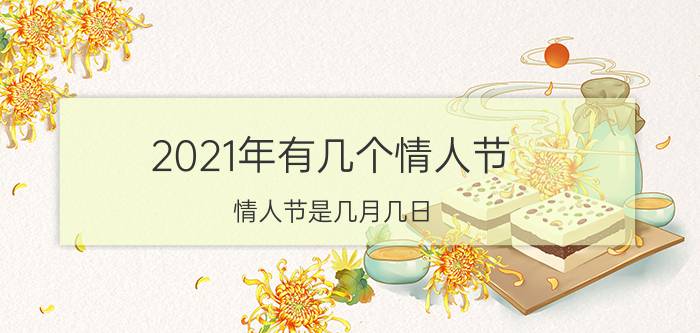 2021年有几个情人节

情人节是几月几日